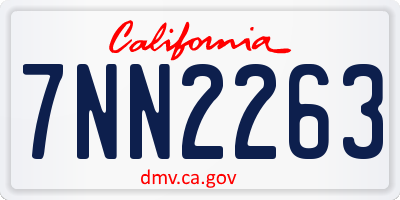 California

7NN2263

dmv.ca.gov